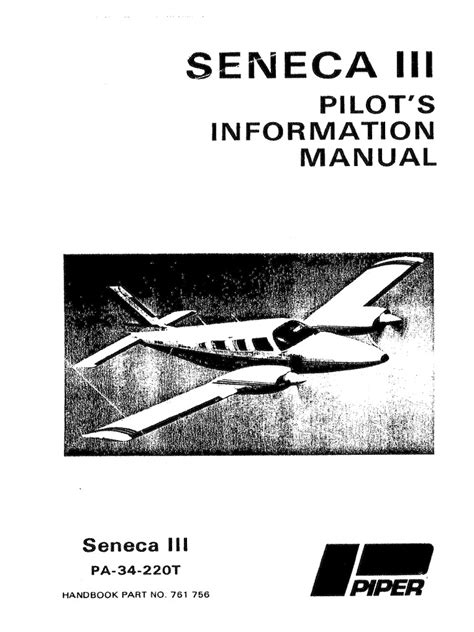 SENECA III
PILOT'S
INFORMATION
MANUAL

Seneca III
PA-34-220T
HANDBOOK PART NO. 761 756

PIPER